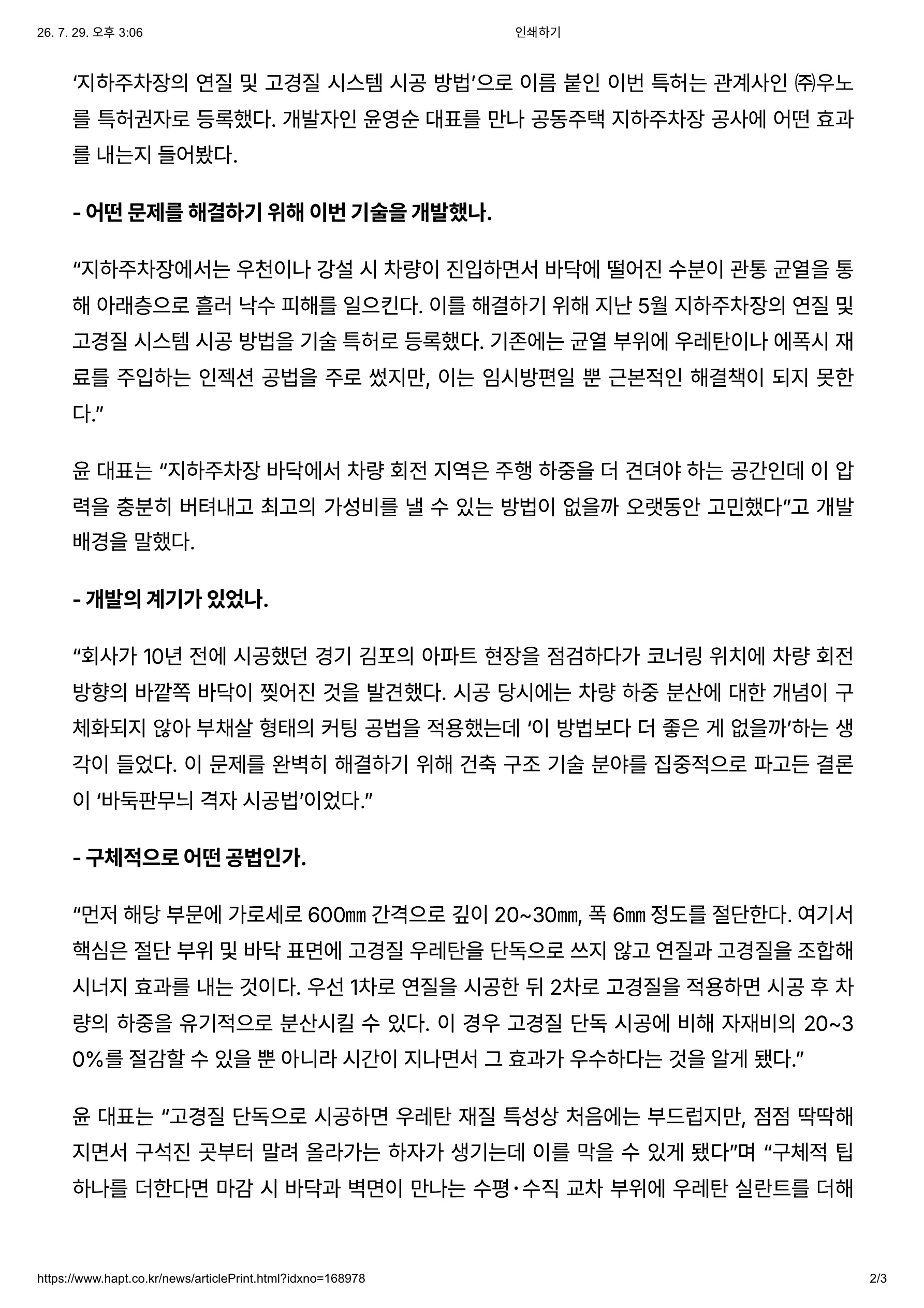 26. 7. 29. 오후 3:06 인쇄하기

‘지하주차장의 연질 및 고경질 시스템 시공 방법’으로 이름 붙인 이번 특허는 관계사인 ㈜우노를 특허권자로 등록했다. 개발자인 윤영순 대표를 만나 공동주택 지하주차장 공사에 어떤 효과를 내는지 들어봤다.

- 어떤 문제를 해결하기 위해 이번 기술을 개발했나.

“지하주차장에서는 우천이나 강설 시 차량이 진입하면서 바닥에 떨어진 수분이 관통 균열을 통해 아래층으로 흘러 낙수 피해를 일으킨다. 이를 해결하기 위해 지난 5월 지하주차장의 연질 및 고경질 시스템 시공 방법을 기술 특허로 등록했다. 기존에는 균열 부위에 우레탄이나 에폭시 재료를 주입하는 인젝션 공법을 주로 썼지만, 이는 임시방편일 뿐 근본적인 해결책이 되지 못한다.”

윤 대표는 “지하주차장 바닥에서 차량 회전 지역은 주행 하중을 더 견뎌야 하는 공간인데 이 압력을 충분히 버텨내고 최고의 가성비를 낼 수 있는 방법이 없을까 오랫동안 고민했다”고 개발 배경을 말했다.

- 개발의 계기가 있었나.

“회사가 10년 전에 시공했던 경기 김포의 아파트 현장을 점검하다가 코너링 위치에 차량 회전 방향의 바깥쪽 바닥이 찢어진 것을 발견했다. 시공 당시에는 차량 하중 분산에 대한 개념이 구체화되지 않아 부채살 형태의 커팅 공법을 적용했는데 ‘이 방법보다 더 좋은 게 없을까’하는 생각이 들었다. 이 문제를 완벽히 해결하기 위해 건축 구조 기술 분야를 집중적으로 파고든 결론이 ‘바둑판무늬 격자 시공법’이었다.”

- 구체적으로 어떤 공법인가.

“먼저 해당 부문에 가로세로 600㎜ 간격으로 깊이 20~30㎜, 폭 6㎜ 정도를 절단한다. 여기서 핵심은 절단 부위 및 바닥 표면에 고경질 우레탄을 단독으로 쓰지 않고 연질과 고경질을 조합해 시너지 효과를 내는 것이다. 우선 1차로 연질을 시공한 뒤 2차로 고경질을 적용하면 시공 후 차량의 하중을 유기적으로 분산시킬 수 있다. 이 경우 고경질 단독 시공에 비해 자재비의 20~30%를 절감할 수 있을 뿐 아니라 시간이 지나면서 그 효과가 우수하다는 것을 알게 됐다.”

윤 대표는 “고경질 단독으로 시공하면 우레탄 재질 특성상 처음에는 부드럽지만, 점점 딱딱해지면서 구석진 곳부터 말려 올라가는 하자가 생기는데 이를 막을 수 있게 됐다”며 “구체적 팁 하나를 더한다면 마감 시 바닥과 벽면이 만나는 수평·수직 교차 부위에 우레탄 실란트를 더해

https://www.hapt.co.kr/news/articlePrint.html?idxno=168978 2/3